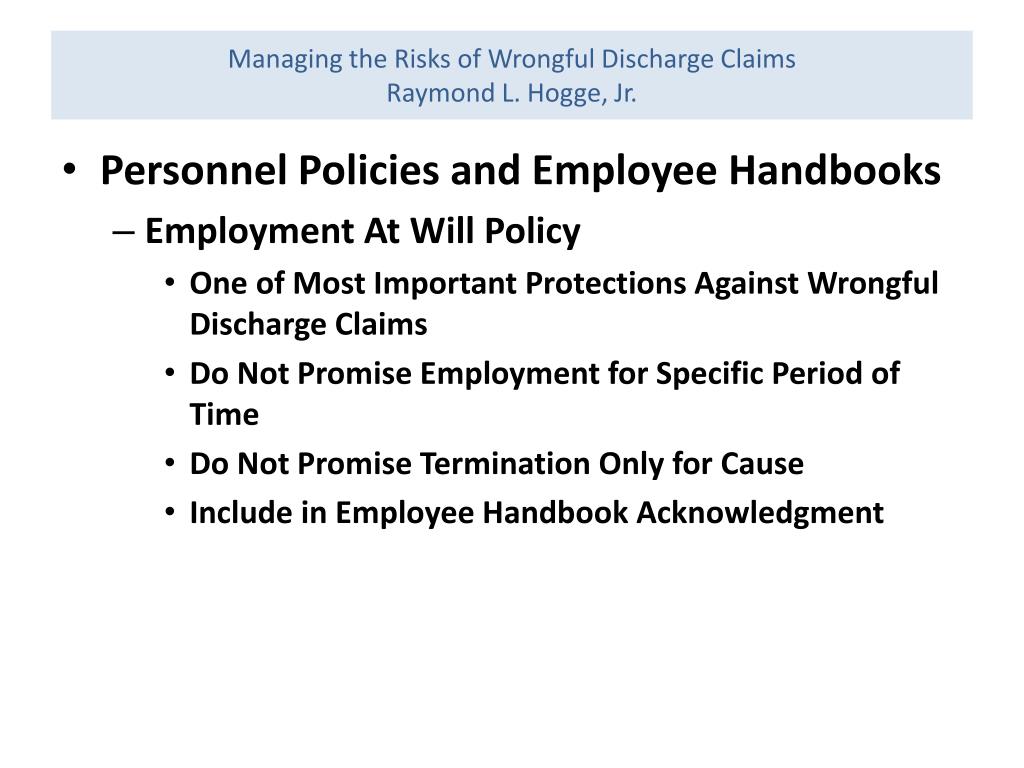 Managing the Risks of Wrongful Discharge Claims
Raymond L. Hogge, Jr.

• Personnel Policies and Employee Handbooks
– Employment At Will Policy
• One of Most Important Protections Against Wrongful Discharge Claims
• Do Not Promise Employment for Specific Period of Time
• Do Not Promise Termination Only for Cause
• Include in Employee Handbook Acknowledgment